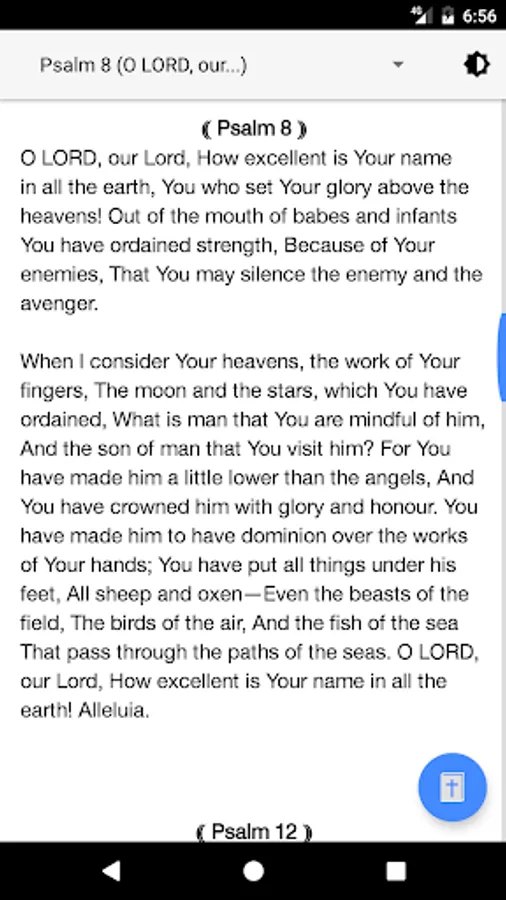 6:56

Psalm 8 (O LORD, our...)

⟪ Psalm 8 ⟫

O LORD, our Lord, How excellent is Your name in all the earth, You who set Your glory above the heavens! Out of the mouth of babes and infants You have ordained strength, Because of Your enemies, That You may silence the enemy and the avenger.

When I consider Your heavens, the work of Your fingers, The moon and the stars, which You have ordained, What is man that You are mindful of him, And the son of man that You visit him? For You have made him a little lower than the angels, And You have crowned him with glory and honour. You have made him to have dominion over the works of Your hands; You have put all things under his feet, All sheep and oxen—Even the beasts of the field, The birds of the air, And the fish of the sea That pass through the paths of the seas. O LORD, our Lord, How excellent is Your name in all the earth! Alleluia.

⟪ Psalm 12 ⟫